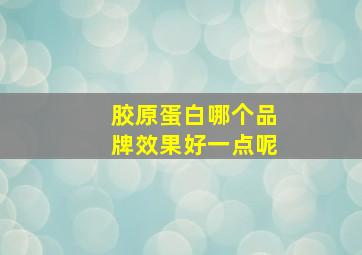 胶原蛋白哪个品牌效果好一点呢